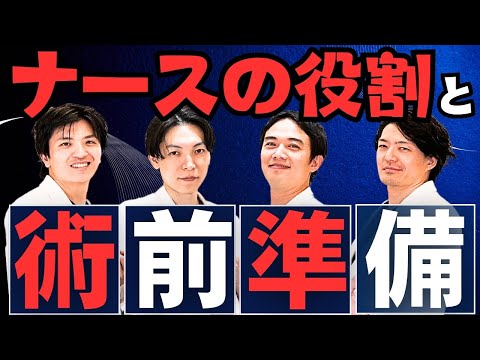 ナースの役割と

術前準備